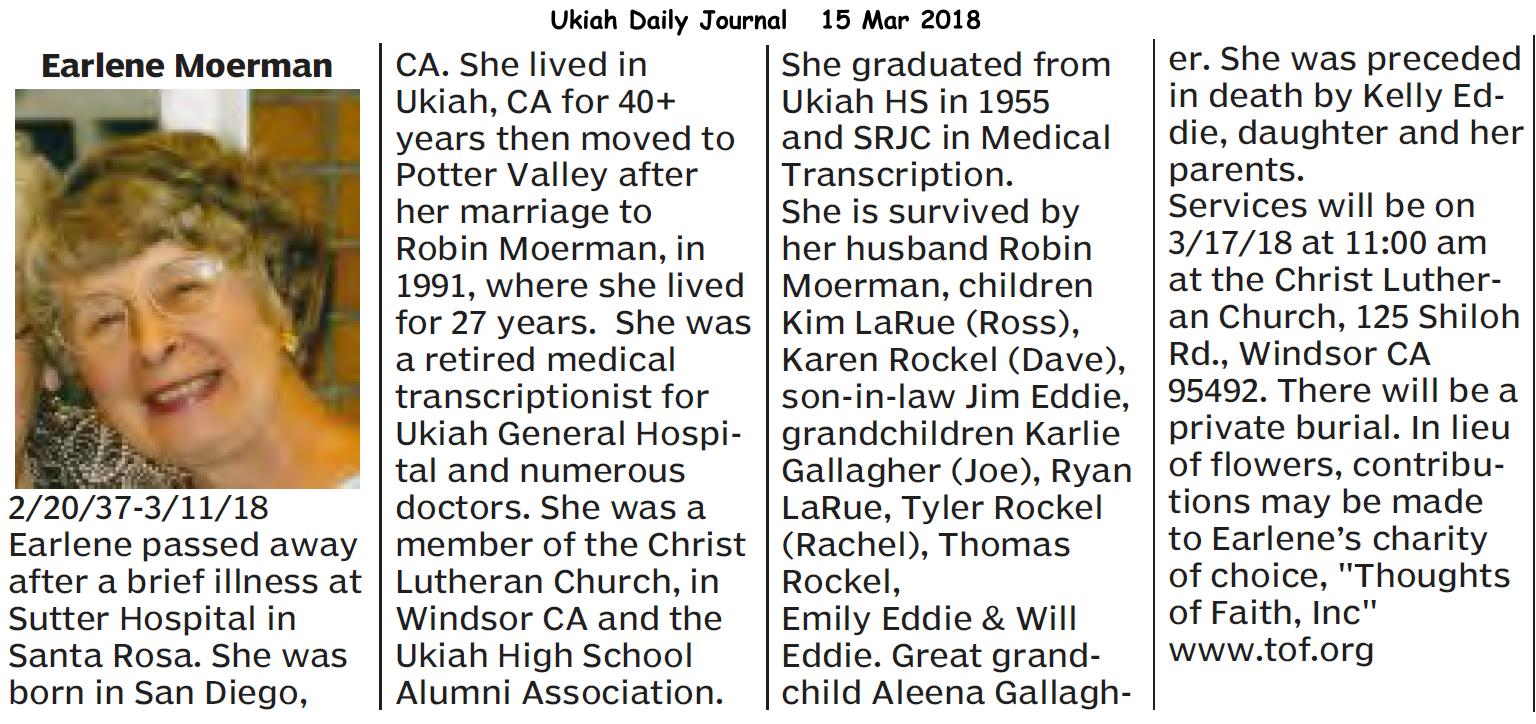 Ukiah Daily Journal 15 Mar 2018

Earlene Moerman

2/20/37-3/11/18
Earlene passed away after a brief illness at Sutter Hospital in Santa Rosa. She was born in San Diego, CA. She lived in Ukiah, CA for 40+ years then moved to Potter Valley after her marriage to Robin Moerman, in 1991, where she lived for 27 years. She was a retired medical transcriptionist for Ukiah General Hospital and numerous doctors. She was a member of the Christ Lutheran Church, in Windsor CA and the Ukiah High School Alumni Association. She graduated from Ukiah HS in 1955 and SRJC in Medical Transcription.
She is survived by her husband Robin Moerman, children Kim LaRue (Ross), Karen Rockel (Dave), son-in-law Jim Eddie, grandchildren Karlie Gallagher (Joe), Ryan LaRue, Tyler Rockel (Rachel), Thomas Rockel,
Emily Eddie & Will Eddie. Great grandchild Aleena Gallagher. She was preceded in death by Kelly Eddie, daughter and her parents.
Services will be on 3/17/18 at 11:00 am at the Christ Lutheran Church, 125 Shiloh Rd., Windsor CA 95492. There will be a private burial. In lieu of flowers, contributions may be made to Earlene's charity of choice, "Thoughts of Faith, Inc" www.tof.org